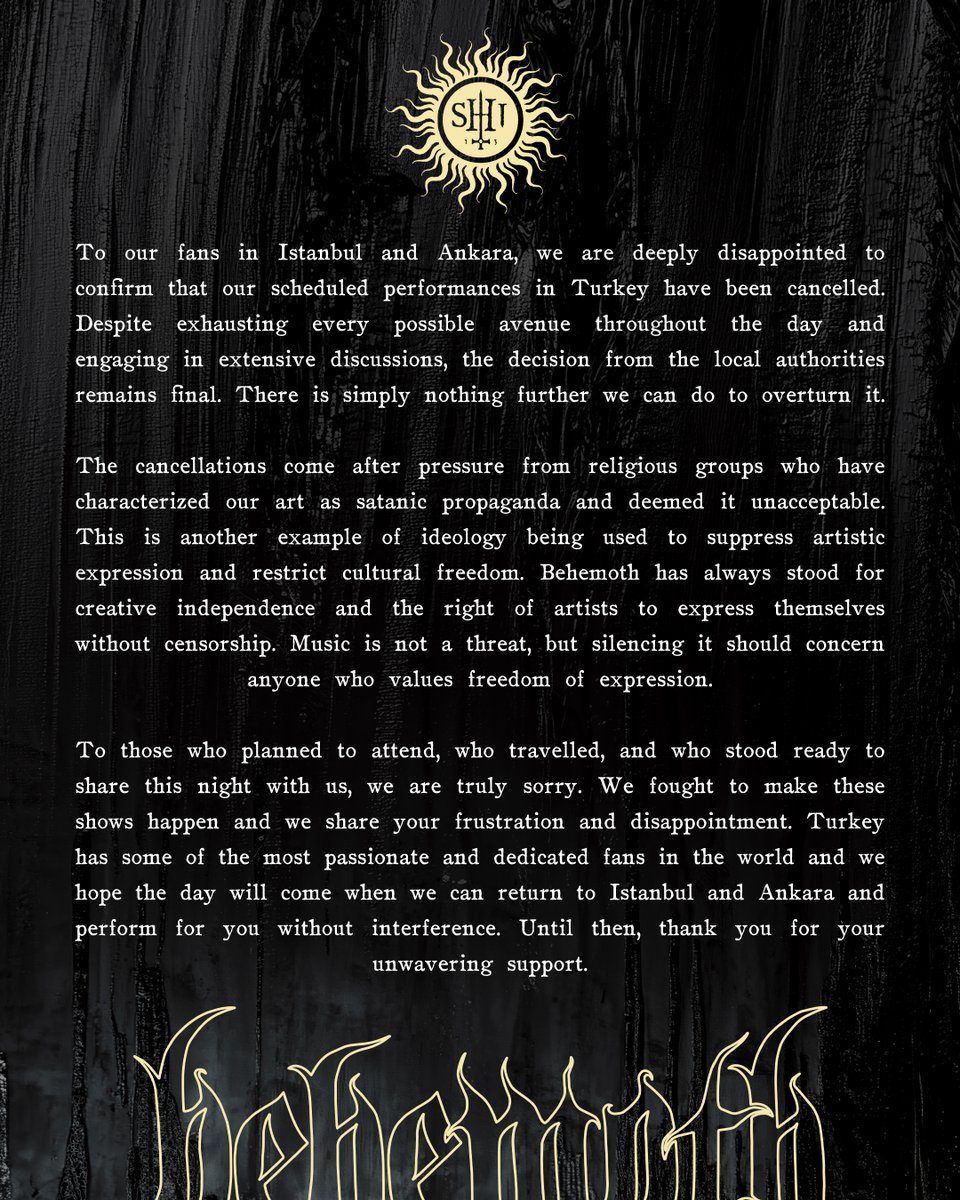 SHI

To our fans in Istanbul and Ankara, we are deeply disappointed to confirm that our scheduled performances in Turkey have been cancelled. Despite exhausting every possible avenue throughout the day and engaging in extensive discussions, the decision from the local authorities remains final. There is simply nothing further we can do to overturn it.

The cancellations come after pressure from religious groups who have characterized our art as satanic propaganda and deemed it unacceptable. This is another example of ideology being used to suppress artistic expression and restrict cultural freedom. Behemoth has always stood for creative independence and the right of artists to express themselves without censorship. Music is not a threat, but silencing it should concern anyone who values freedom of expression.

To those who planned to attend, who travelled, and who stood ready to share this night with us, we are truly sorry. We fought to make these shows happen and we share your frustration and disappointment. Turkey has some of the most passionate and dedicated fans in the world and we hope the day will come when we can return to Istanbul and Ankara and perform for you without interference. Until then, thank you for your unwavering support.

Behemoth